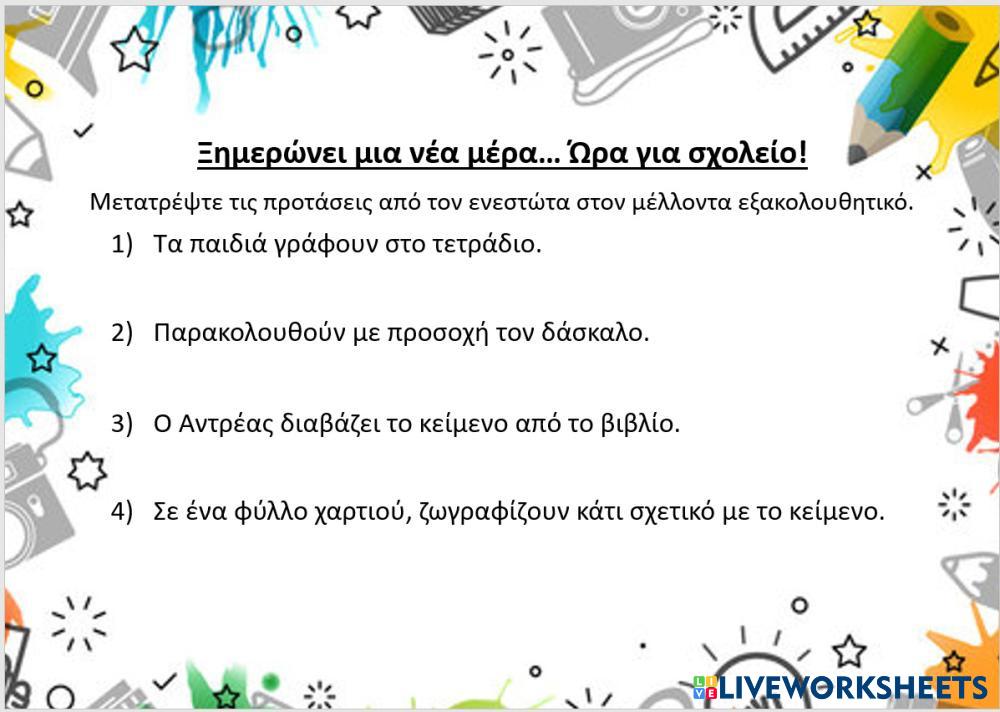 Ξημερώνει μια νέα μέρα… Ώρα για σχολείο!

Μετατρέψτε τις προτάσεις από τον ενεστώτα στον μέλλοντα εξακολουθητικό.

1) Τα παιδιά γράφουν στο τετράδιο.

2) Παρακολουθούν με προσοχή τον δάσκαλο.

3) Ο Αντρέας διαβάζει το κείμενο από το βιβλίο.

4) Σε ένα φύλλο χαρτιού, ζωγραφίζουν κάτι σχετικό με το κείμενο.

LIVEWORKSHEETS